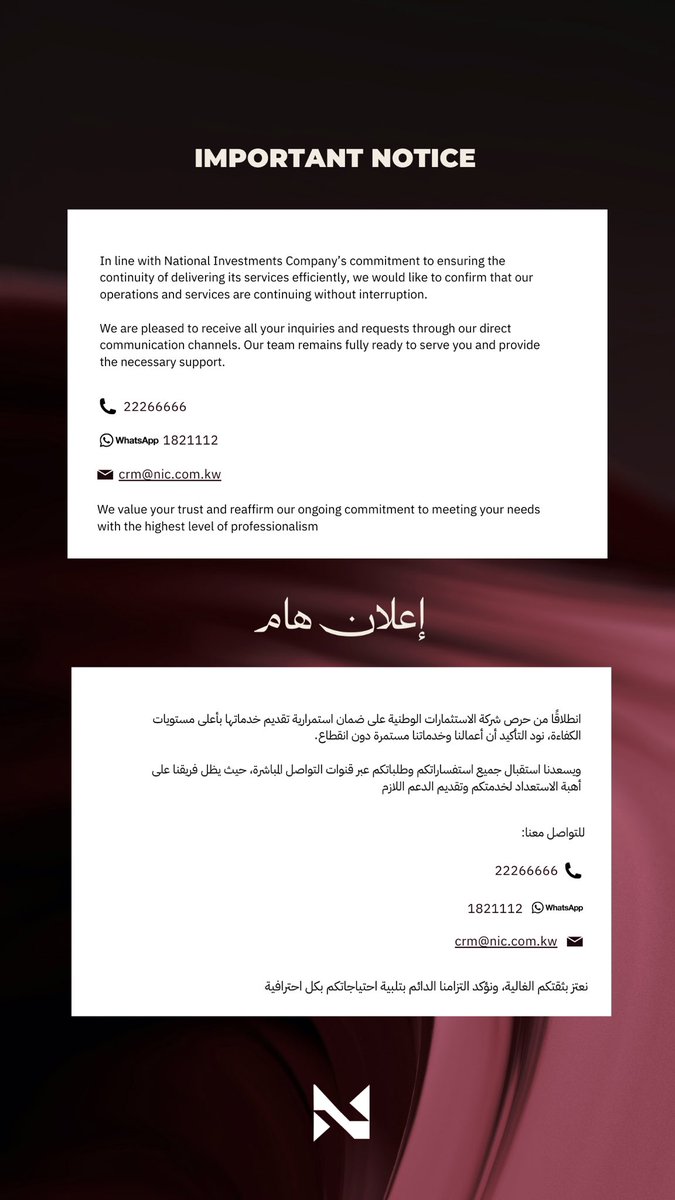 IMPORTANT NOTICE

In line with National Investments Company's commitment to ensuring the continuity of delivering its services efficiently, we would like to confirm that our operations and services are continuing without interruption.

We are pleased to receive all your inquiries and requests through our direct communication channels. Our team remains fully ready to serve you and provide the necessary support.

22266666

WhatsApp 1821112

crm@nic.com.kw

We value your trust and reaffirm our ongoing commitment to meeting your needs with the highest level of professionalism

إعلان هام

انطلاقًا من حرص شركة الاستثمارات الوطنية على ضمان استمرارية تقديم خدماتها بأعلى مستويات الكفاءة، نود التأكيد أن أعمالنا وخدماتنا مستمرة دون انقطاع.

ويسعدنا استقبال جميع استفساراتكم وطلباتكم عبر قنوات التواصل المباشرة، حيث يظل فريقنا على أهبة الاستعداد لخدمتكم وتقديم الدعم اللازم

للتواصل معنا:

22266666

WhatsApp 1821112

crm@nic.com.kw

نعتز بثقتكم الغالية، ونؤكد التزامنا الدائم بتلبية احتياجاتكم بكل احترافية